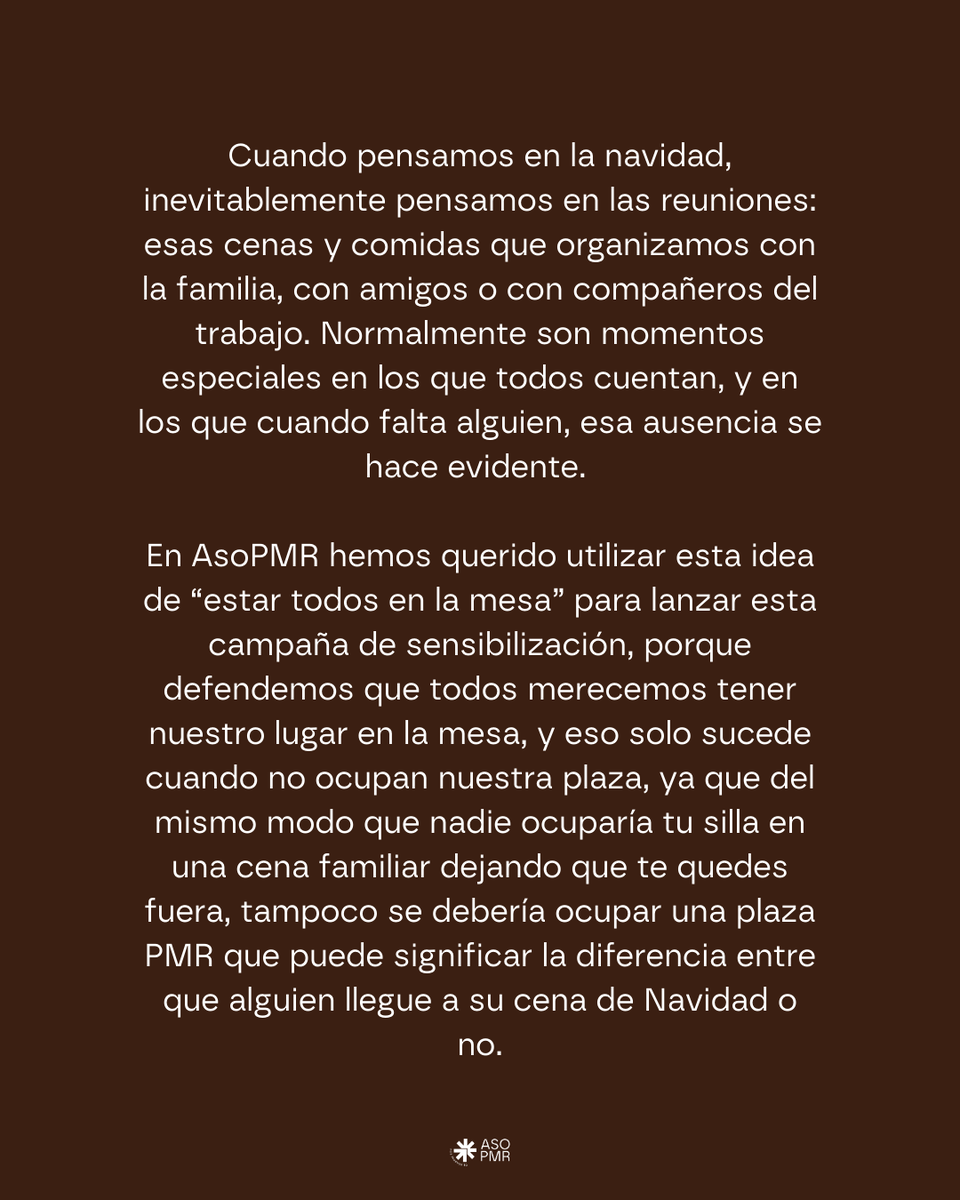 Cuando pensamos en la navidad, inevitablemente pensamos en las reuniones: esas cenas y comidas que organizamos con la familia, con amigos o con compañeros del trabajo. Normalmente son momentos especiales en los que todos cuentan, y en los que cuando falta alguien, esa ausencia se hace evidente.

En AsoPMR hemos querido utilizar esta idea de "estar todos en la mesa" para lanzar esta campaña de sensibilización, porque defendemos que todos merecemos tener nuestro lugar en la mesa, y eso solo sucede cuando no ocupan nuestra plaza, ya que del mismo modo que nadie ocuparía tu silla en una cena familiar dejando que te quedes fuera, tampoco se debería ocupar una plaza PMR que puede significar la diferencia entre que alguien llegue a su cena de Navidad o no.

ASO
PMR